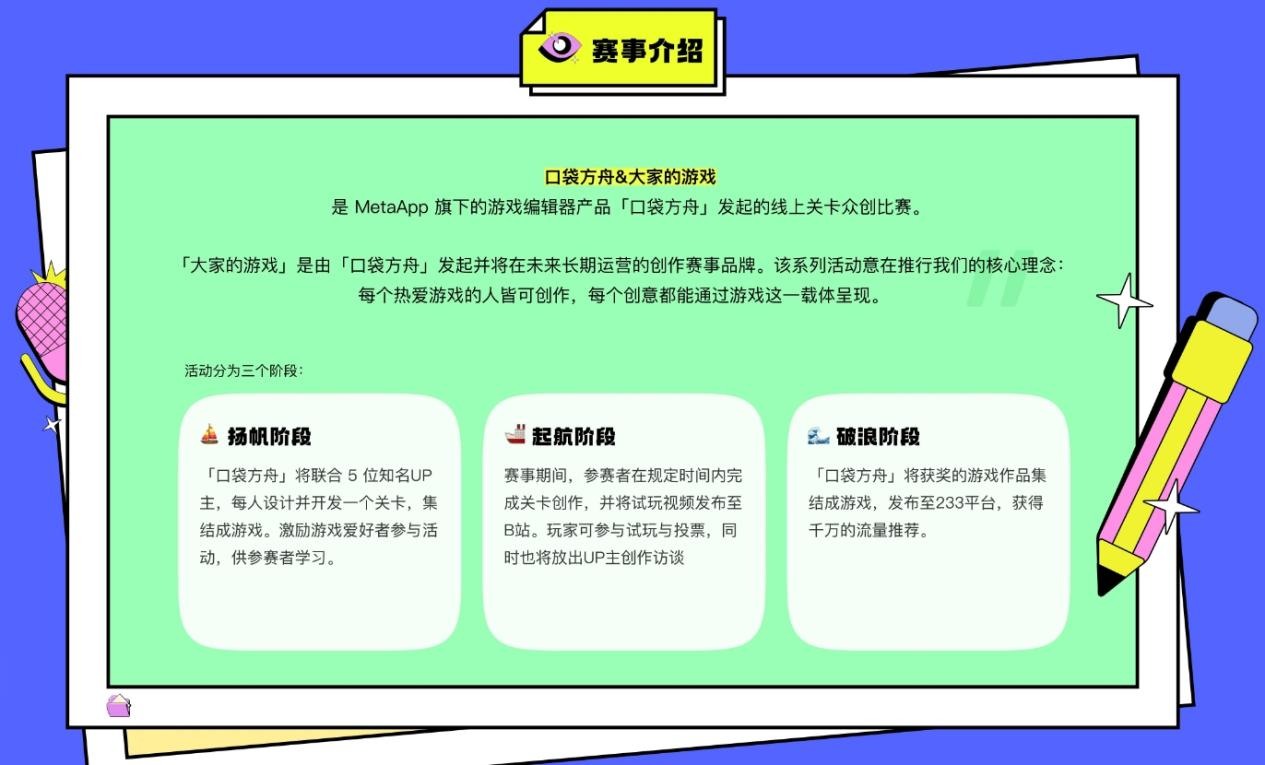 赛事介绍

口袋方舟&大家的游戏
是 MetaApp 旗下的游戏编辑器产品「口袋方舟」发起的线上关卡众创比赛。

「大家的游戏」是由「口袋方舟」发起并将在未来长期运营的创作赛事品牌。该系列活动意在推行我们的核心理念：每个热爱游戏的人皆可创作，每个创意都能通过游戏这一载体呈现。

活动分为三个阶段：

扬帆阶段
「口袋方舟」将联合 5 位知名UP主，每人设计并开发一个关卡，集结成游戏。激励游戏爱好者参与活动，供参赛者学习。

起航阶段
赛事期间，参赛者在规定时间内完成关卡创作，并将试玩视频发布至B站。玩家可参与试玩与投票，同时也将放出UP主创作访谈

破浪阶段
「口袋方舟」将获奖的游戏作品集结成游戏，发布至233平台，获得千万的流量推荐。